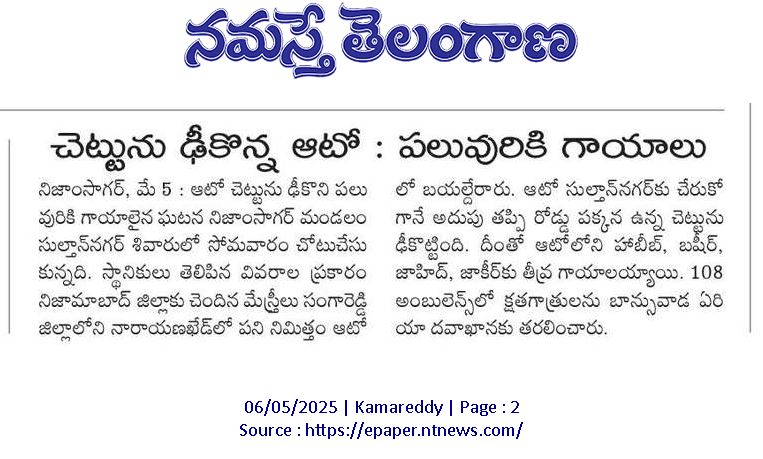 నమస్తే తెలంగాణ

చెట్టును ఢీకొన్న ఆటో : పలువురికి గాయాలు

నిజాంసాగర్, మే 5 : ఆటో చెట్టును ఢీకొని పలువురికి గాయాలైన ఘటన నిజాంసాగర్ మండలం సుల్తాన్‌నగర్ శివారులో సోమవారం చోటుచేసుకున్నది. స్థానికులు తెలిపిన వివరాల ప్రకారం నిజామాబాద్ జిల్లాకు చెందిన మేస్త్రీలు సంగారెడ్డి జిల్లాలోని నారాయణఖేడ్‌లో పని నిమిత్తం ఆటోలో బయల్దేరారు. ఆటో సుల్తాన్‌నగర్‌కు చేరుకోగానే అదుపు తప్పి రోడ్డు పక్కన ఉన్న చెట్టును ఢీకొట్టింది. దీంతో ఆటోలోని హబీబ్, బషీర్, జాహిద్, జాకీర్‌కు తీవ్ర గాయాలయ్యాయి. 108 అంబులెన్స్‌లో క్షతగాత్రులను బాన్సువాడ ఏరియా దవాఖానకు తరలించారు.

06/05/2025 | Kamareddy | Page : 2
Source : https://epaper.ntnews.com/